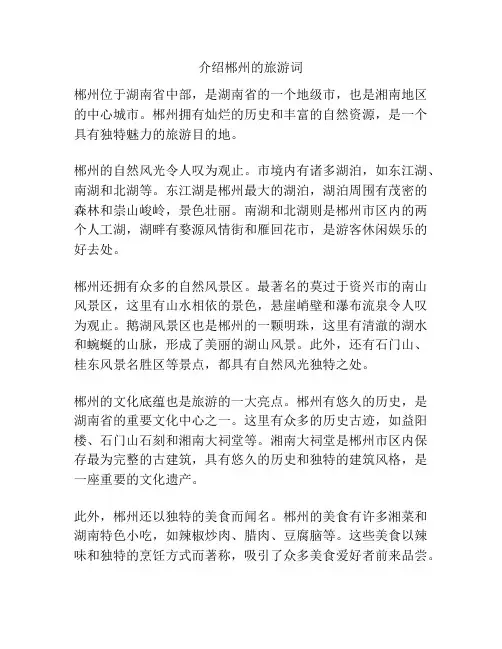 介绍郴州的旅游词

郴州位于湖南省中部，是湖南省的一个地级市，也是湘南地区的中心城市。郴州拥有灿烂的历史和丰富的自然资源，是一个具有独特魅力的旅游目的地。

郴州的自然风光令人叹为观止。市境内有诸多湖泊，如东江湖、南湖和北湖等。东江湖是郴州最大的湖泊，湖泊周围有茂密的森林和崇山峻岭，景色壮丽。南湖和北湖则是郴州市区内的两个人工湖，湖畔有婺源风情街和雁回花市，是游客休闲娱乐的好去处。

郴州还拥有众多的自然风景区。最著名的莫过于资兴市的南山风景区，这里有山水相依的景色，悬崖峭壁和瀑布流泉令人叹为观止。鹅湖风景区也是郴州的一颗明珠，这里有清澈的湖水和蜿蜒的山脉，形成了美丽的湖山风景。此外，还有石门山、桂东风景名胜区等景点，都具有自然风光独特之处。

郴州的文化底蕴也是旅游的一大亮点。郴州有悠久的历史，是湖南省的重要文化中心之一。这里有众多的历史古迹，如益阳楼、石门山石刻和湘南大祠堂等。湘南大祠堂是郴州市区内保存最为完整的古建筑，具有悠久的历史和独特的建筑风格，是一座重要的文化遗产。

此外，郴州还以独特的美食而闻名。郴州的美食有许多湘菜和湖南特色小吃，如辣椒炒肉、腊肉、豆腐脑等。这些美食以辣味和独特的烹饪方式而著称，吸引了众多美食爱好者前来品尝。